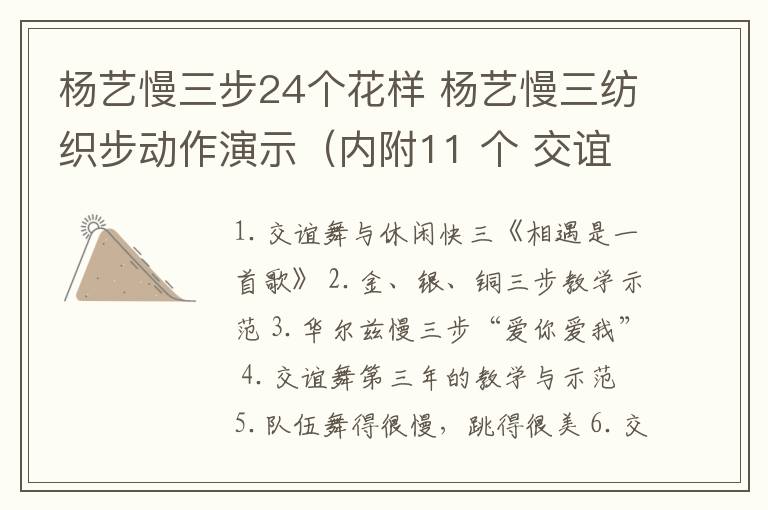 杨艺慢三步24个花样 杨艺慢三纺织步动作演示（内附11 个 交谊

1. 交谊舞与休闲快三《相遇是一首歌》 2. 金、银、铜三步教学示范 3. 华尔兹慢三步“爱你爱我” 4. 交谊舞第三年的教学与示范 5. 队伍舞得很慢，跳得很美 6. 交